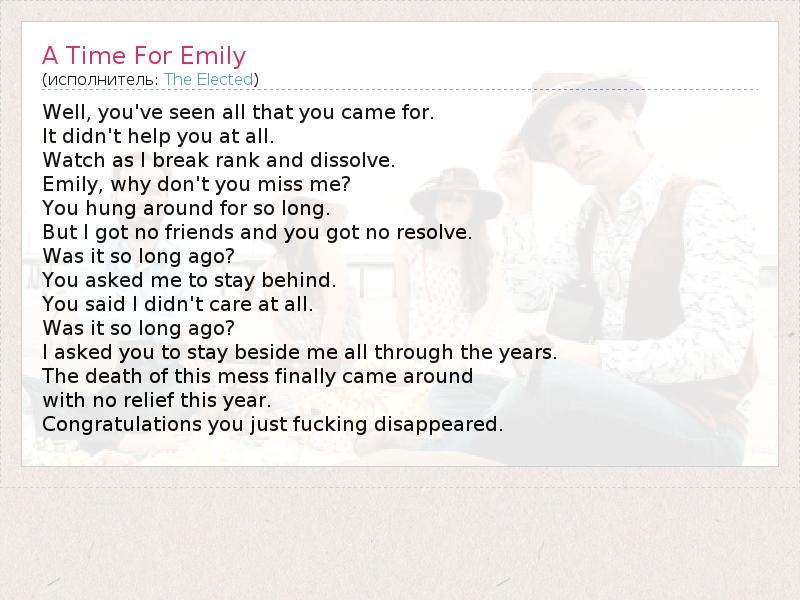 A Time For Emily
(исполнитель: The Elected)

Well, you've seen all that you came for.
It didn't help you at all.
Watch as I break rank and dissolve.
Emily, why don't you miss me?
You hung around for so long.
But I got no friends and you got no resolve.
Was it so long ago?
You asked me to stay behind.
You said I didn't care at all.
Was it so long ago?
I asked you to stay beside me all through the years.
The death of this mess finally came around
with no relief this year.
Congratulations you just fucking disappeared.